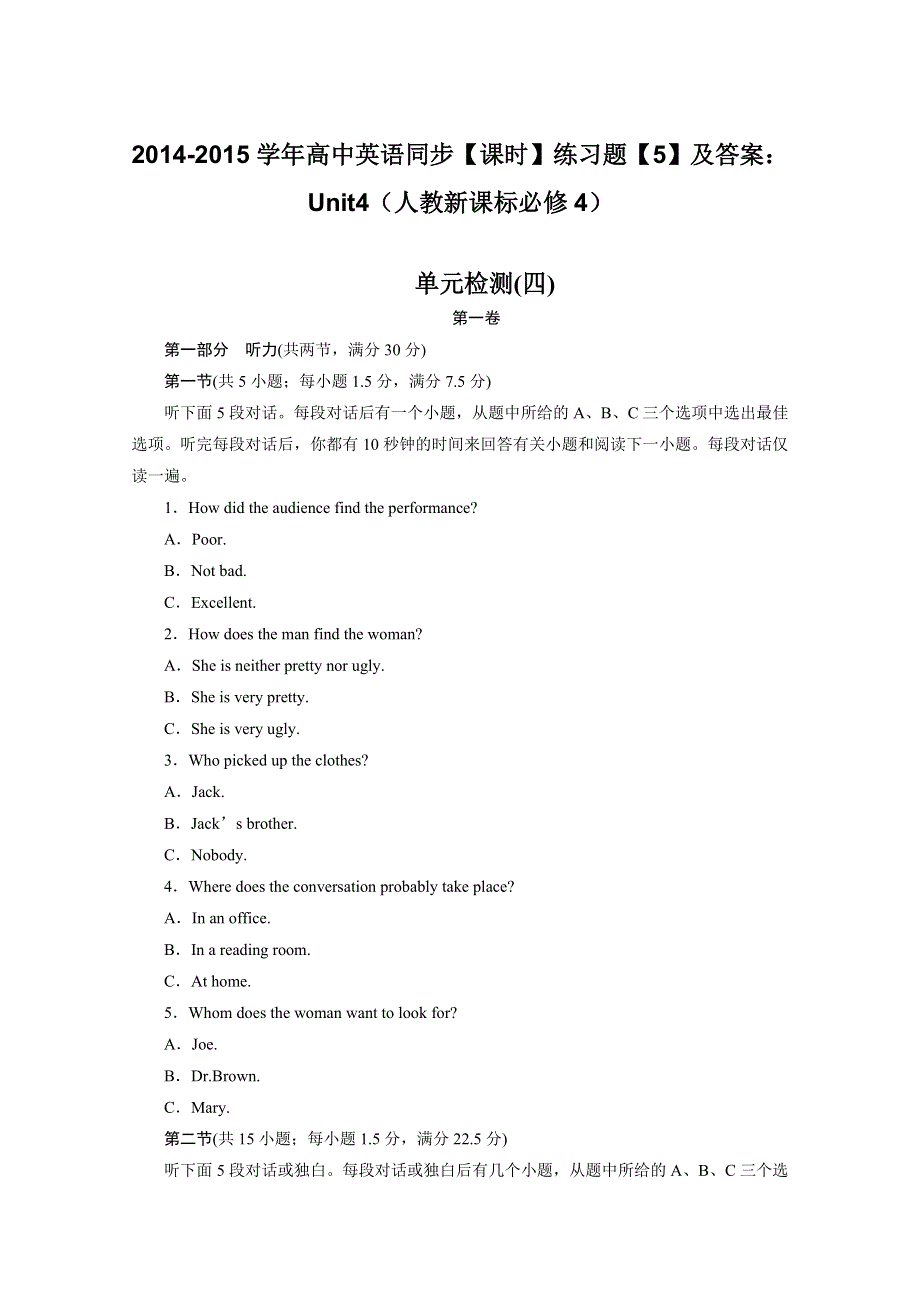 2014-2015 学年高中英语同步【课时】练习题【5】及答案：Unit4（人教新课标必修 4）

单元检测(四)

第一卷

第一部分　听力(共两节，满分 30 分)

第一节(共 5 小题；每小题 1.5 分，满分 7.5 分)

听下面 5 段对话。每段对话后有一个小题，从题中所给的 A、B、C 三个选项中选出最佳选项。听完每段对话后，你都有 10 秒钟的时间来回答有关小题和阅读下一小题。每段对话仅读一遍。

1．How did the audience find the performance?

A．Poor.

B．Not bad.

C．Excellent.

2．How does the man find the woman?

A．She is neither pretty nor ugly.

B．She is very pretty.

C．She is very ugly.

3．Who picked up the clothes?

A．Jack.

B．Jack’s brother.

C．Nobody.

4．Where does the conversation probably take place?

A．In an office.

B．In a reading room.

C．At home.

5．Whom does the woman want to look for?

A．Joe.

B．Dr.Brown.

C．Mary.

第二节(共 15 小题；每小题 1.5 分，满分 22.5 分)

听下面 5 段对话或独白。每段对话或独白后有几个小题，从题中所给的 A、B、C 三个选